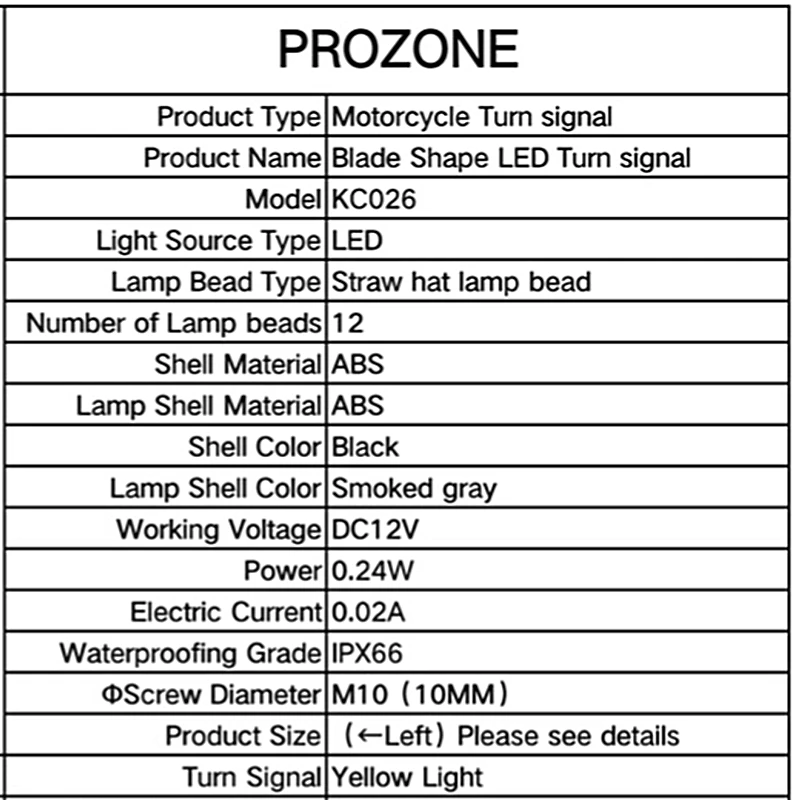 | PROZONE | |
|---|---|
| Product Type | Motorcycle Turn signal |
| Product Name | Blade Shape LED Turn signal |
| Model | KC026 |
| Light Source Type | LED |
| Lamp Bead Type | Straw hat lamp bead |
| Number of Lamp beads | 12 |
| Shell Material | ABS |
| Lamp Shell Material | ABS |
| Shell Color | Black |
| Lamp Shell Color | Smoked gray |
| Working Voltage | DC12V |
| Power | 0.24W |
| Electric Current | 0.02A |
| Waterproofing Grade | IPX66 |
| ΦScrew Diameter | M10（10MM） |
| Product Size | （←Left）Please see details |
| Turn Signal | Yellow Light |